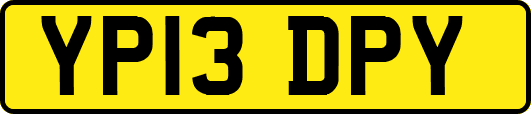 YP13 DPY